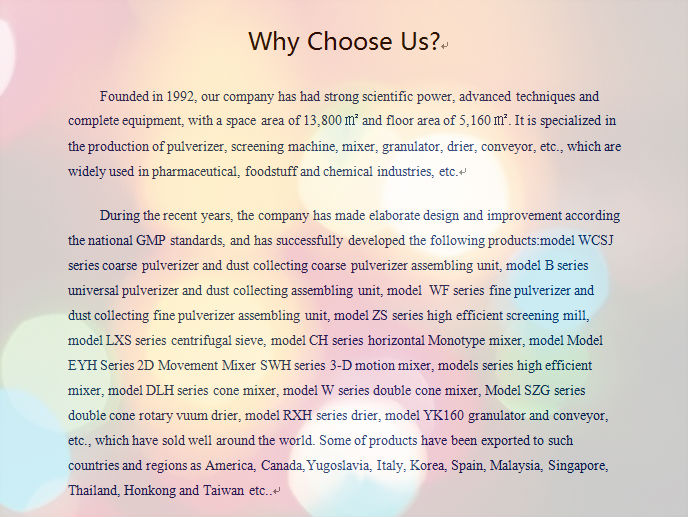 Why Choose Us?

Founded in 1992, our company has had strong scientific power, advanced techniques and complete equipment, with a space area of 13,800 ㎡ and floor area of 5,160 ㎡. It is specialized in the production of pulverizer, screening machine, mixer, granulator, drier, conveyor, etc., which are widely used in pharmaceutical, foodstuff and chemical industries, etc.

During the recent years, the company has made elaborate design and improvement according the national GMP standards, and has successfully developed the following products:model WCSJ series coarse pulverizer and dust collecting coarse pulverizer assembling unit, model B series universal pulverizer and dust collecting assembling unit, model WF series fine pulverizer and dust collecting fine pulverizer assembling unit, model ZS series high efficient screening mill, model LXS series centrifugal sieve, model CH series horizontal Monotype mixer, model Model EYH Series 2D Movement Mixer SWH series 3-D motion mixer, models series high efficient mixer, model DLH series cone mixer, model W series double cone mixer, Model SZG series double cone rotary vuum drier, model RXH series drier, model YK160 granulator and conveyor, etc., which have sold well around the world. Some of products have been exported to such countries and regions as America, Canada,Yugoslavia, Italy, Korea, Spain, Malaysia, Singapore, Thailand, Honkong and Taiwan etc..